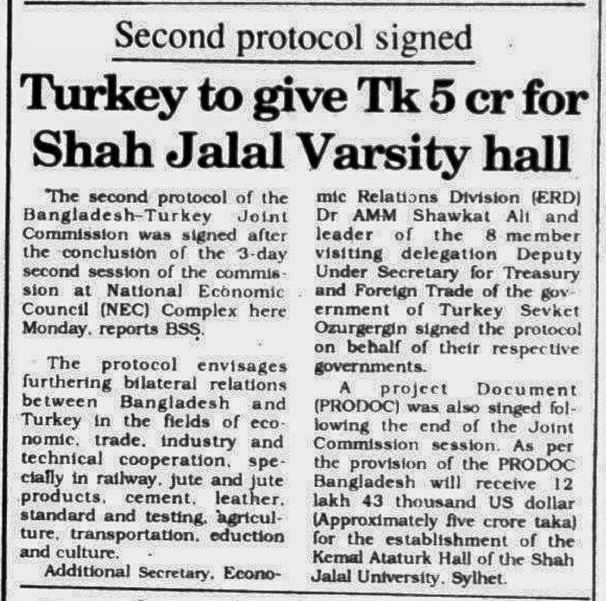 Second protocol signed

Turkey to give Tk 5 cr for Shah Jalal Varsity hall

The second protocol of the Bangladesh-Turkey Joint Commission was signed after the conclusion of the 3-day second session of the commission at National Economic Council (NEC) Complex here Monday, reports BSS.

The protocol envisages furthering bilateral relations between Bangladesh and Turkey in the fields of economic, trade, industry and technical cooperation, specially in railway, jute and jute products, cement, leather, standard and testing, agriculture, transportation, eduction and culture.

Additional Secretary, Economic Relations Division (ERD) Dr AMM Shawkat Ali and leader of the 8 member visiting delegation Deputy Under Secretary for Treasury and Foreign Trade of the government of Turkey Sevket Ozurgergin signed the protocol on behalf of their respective governments.

A project Document (PRODOC) was also singed following the end of the Joint Commission session. As per the provision of the PRODOC Bangladesh will receive 12 lakh 43 thousand US dollar (Approximately five crore taka) for the establishment of the Kemal Ataturk Hall of the Shah Jalal University, Sylhet.